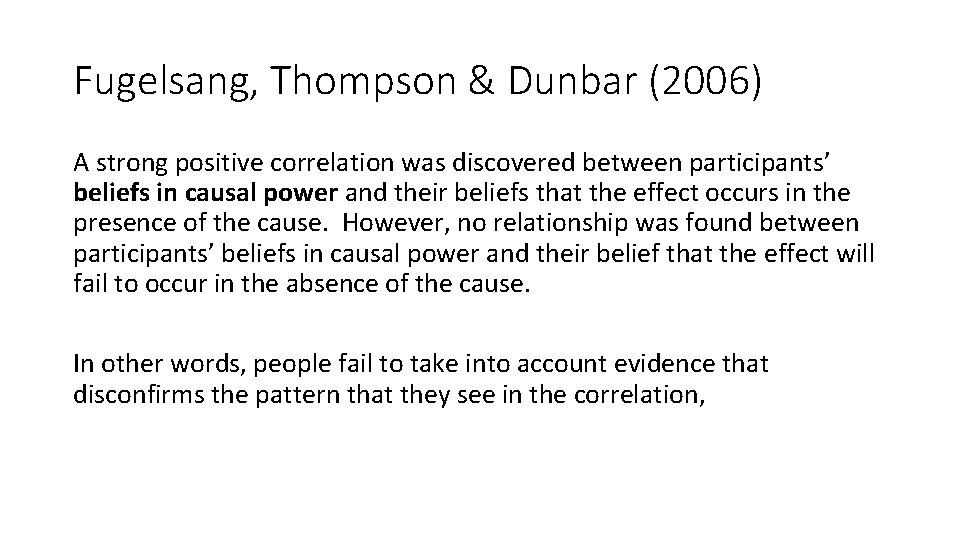 Fugelsang, Thompson & Dunbar (2006)

A strong positive correlation was discovered between participants' beliefs in causal power and their beliefs that the effect occurs in the presence of the cause. However, no relationship was found between participants' beliefs in causal power and their belief that the effect will fail to occur in the absence of the cause.

In other words, people fail to take into account evidence that disconfirms the pattern that they see in the correlation,